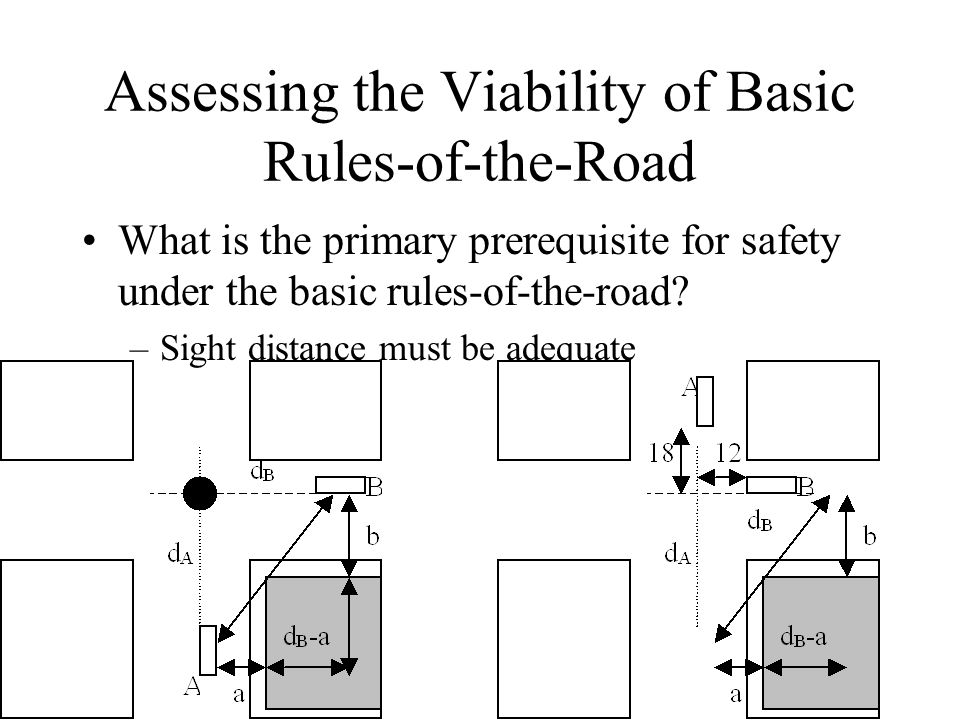 Assessing the Viability of Basic Rules-of-the-Road

• What is the primary prerequisite for safety under the basic rules-of-the-road?

– Sight distance must be adequate

$d_B$

B

$d_A$

b

$d_B$-a

A

a

A

18

12

B

$d_B$

$d_A$

b

$d_B$-a

a